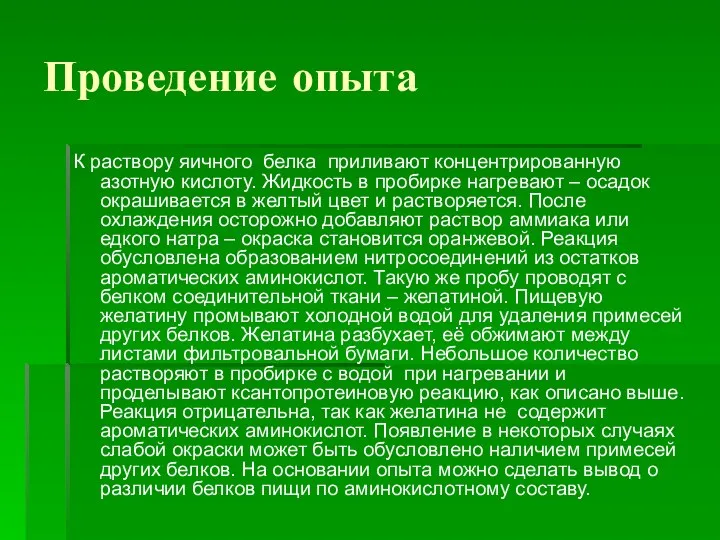 Проведение опыта

К раствору яичного  белка  приливают концентрированную азотную кислоту. Жидкость в пробирке нагревают – осадок окрашивается в желтый цвет и растворяется. После охлаждения осторожно добавляют раствор аммиака или едкого натра – окраска становится оранжевой. Реакция обусловлена образованием нитросоединений из остатков ароматических аминокислот. Такую же пробу проводят с белком соединительной ткани – желатиной. Пищевую желатину промывают холодной водой для удаления примесей других белков. Желатина разбухает, её обжимают между листами фильтровальной бумаги. Небольшое количество растворяют в пробирке с водой  при нагревании и проделывают ксантопротеиновую реакцию, как описано выше. Реакция отрицательна, так как желатина не  содержит ароматических аминокислот. Появление в некоторых случаях слабой окраски может быть обусловлено наличием примесей других белков. На основании опыта можно сделать вывод о различии белков пищи по аминокислотному составу.